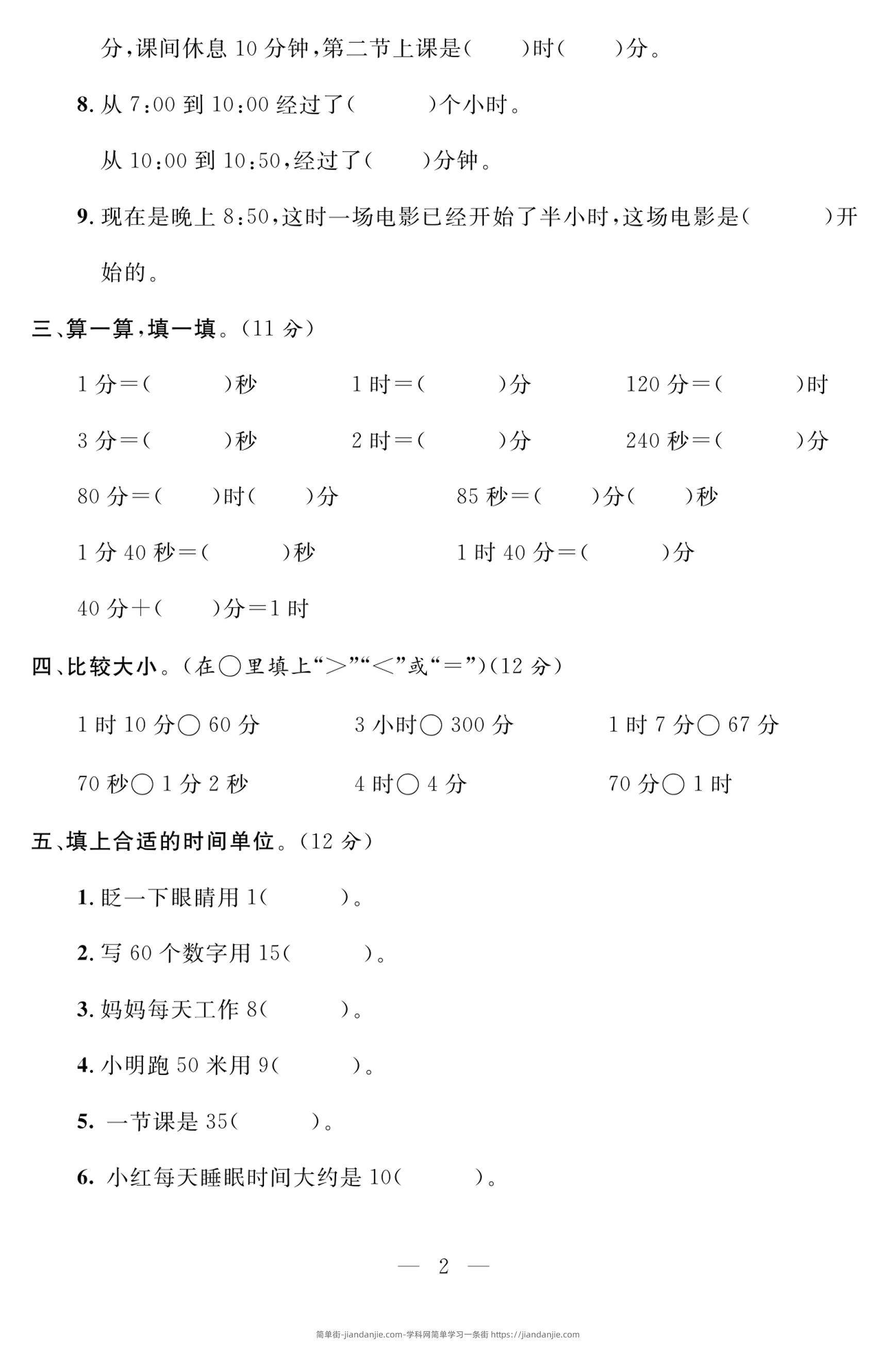 分,课间休息10分钟,第二节上课是(    )时(    )分。

8.从7:00到10:00经过了(    )个小时。

从10:00到10:50,经过了(    )分钟。

9.现在是晚上8:50,这时一场电影已经开始了半小时,这场电影是(    )开始的。

三、算一算,填一填。(11分)

1分=(    )秒   1时=(    )分   120分=(    )时

3分=(    )秒   2时=(    )分   240秒=(    )分

80分=(    )时(    )分   85秒=(    )分(    )秒

1分40秒=(    )秒   1时40分=(    )分

40分+(    )分=1时

四、比较大小。(在○里填上“>”“<”或“=”)(12分)

1时10分○60分   3小时○300分   1时7分○67分

70秒○1分2秒   4时○4分   70分○1时

五、填上合适的时间单位。(12分)

1.眨一下眼睛用1(    )。

2.写60个数字用15(    )。

3.妈妈每天工作8(    )。

4.小明跑50米用9(    )。

5.一节课是35(    )。

6.小红每天睡眠时间大约是10(    )。

— 2 —

简单街-jiandanjie.com-学科网简单学习一条街 https://jiandanjie.com